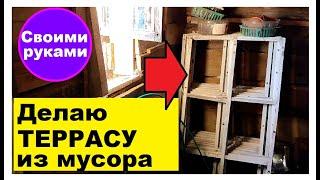 Своими руками

Делаю ТЕРРАСУ из мусора